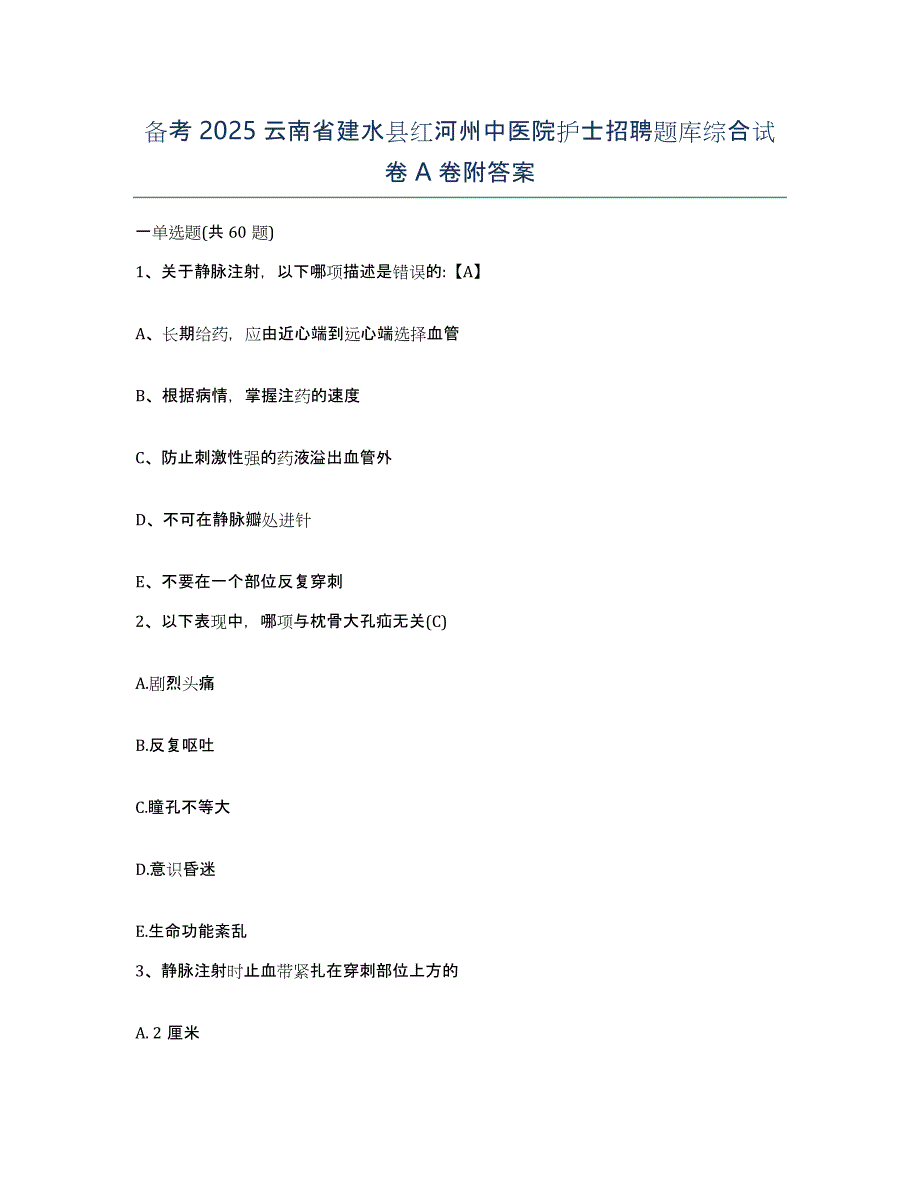 备考 2025 云南省建水县红河州中医院护士招聘题库综合试卷 A 卷附答案

一单选题(共 60 题)

1、关于静脉注射，以下哪项描述是错误的:【A】

A、长期给药，应由近心端到远心端选择血管

B、根据病情，掌握注药的速度

C、防止刺激性强的药液溢出血管外

D、不可在静脉瓣处进针

E、不要在一个部位反复穿刺

2、以下表现中，哪项与枕骨大孔疝无关(C)

A.剧烈头痛

B.反复呕吐

C.瞳孔不等大

D.意识昏迷

E.生命功能紊乱

3、静脉注射时止血带紧扎在穿刺部位上方的

A. 2 厘米